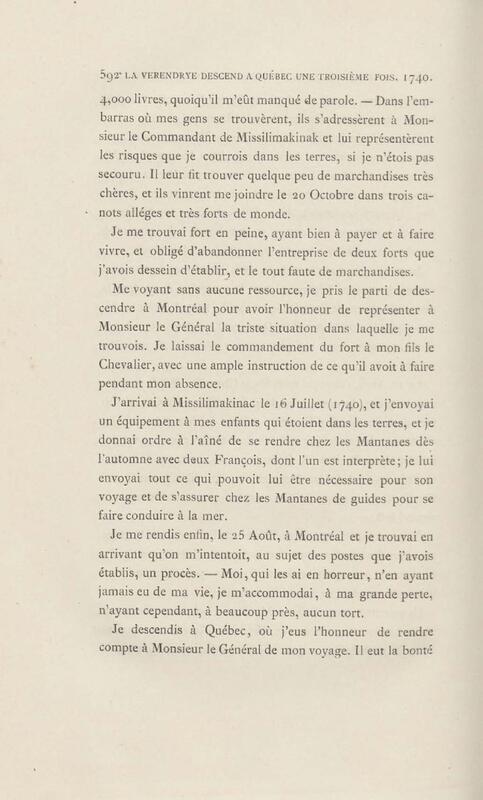 592 LA VERENDRYE DESCEND A QUÉBEC UNE TROISIÈME FOIS. 1740.

4,000 livres, quoiqu'il m'eût manqué de parole. — Dans l'embarras où mes gens se trouvèrent, ils s'adressèrent à Monsieur le Commandant de Missilimakinak et lui représentèrent les risques que je courrois dans les terres, si je n'étois pas secouru. Il leur fit trouver quelque peu de marchandises très chères, et ils vinrent me joindre le 20 Octobre dans trois canots allégés et très forts de monde.

Je me trouvai fort en peine, ayant bien à payer et à faire vivre, et obligé d'abandonner l'entreprise de deux forts que j'avois dessein d'établir, et le tout faute de marchandises.

Me voyant sans aucune ressource, je pris le parti de descendre à Montréal pour avoir l'honneur de représenter à Monsieur le Général la triste situation dans laquelle je me trouvois. Je laissai le commandement du fort à mon fils le Chevalier, avec une ample instruction de ce qu'il avoit à faire pendant mon absence.

J'arrivai à Missilimakinac le 16 Juillet (1740), et j'envoyai un équipement à mes enfants qui étoient dans les terres, et je donnai ordre à l'aîné de se rendre chez les Mantanes dès l'automne avec deux François, dont l'un est interprète; je lui envoyai tout ce qui pouvoit lui être nécessaire pour son voyage et de s'assurer chez les Mantanes de guides pour se faire conduire à la mer.

Je me rendis enfin, le 25 Août, à Montréal et je trouvai en arrivant qu'on m'intentoit, au sujet des postes que j'avois établis, un procès. — Moi, qui les ai en horreur, n'en ayant jamais eu de ma vie, je m'accommodai, à ma grande perte, n'ayant cependant, à beaucoup près, aucun tort.

Je descendis à Québec, où j'eus l'honneur de rendre compte à Monsieur le Général de mon voyage. Il eut la bonté